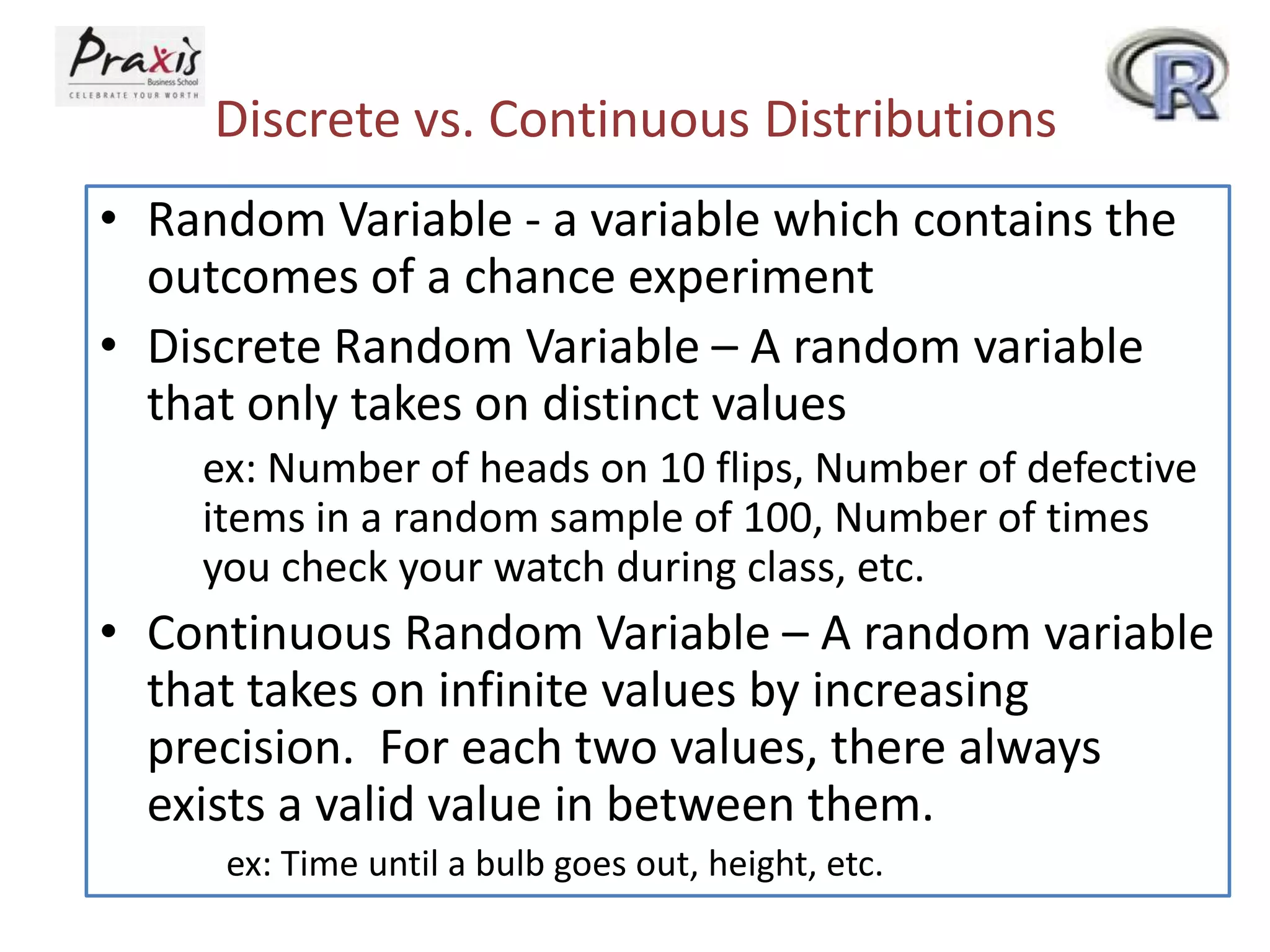 Praxis
Business School
CELEBRATE YOUR WORTH

R

Discrete vs. Continuous Distributions

• Random Variable - a variable which contains the outcomes of a chance experiment

• Discrete Random Variable – A random variable that only takes on distinct values

ex: Number of heads on 10 flips, Number of defective items in a random sample of 100, Number of times you check your watch during class, etc.

• Continuous Random Variable – A random variable that takes on infinite values by increasing precision. For each two values, there always exists a valid value in between them.

ex: Time until a bulb goes out, height, etc.